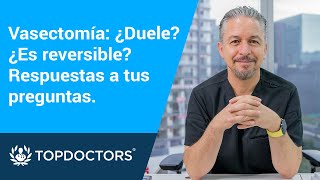 Vasectomía: ¿Duele? ¿Es reversible? Respuestas a tus preguntas.

TOPDOCTORS®